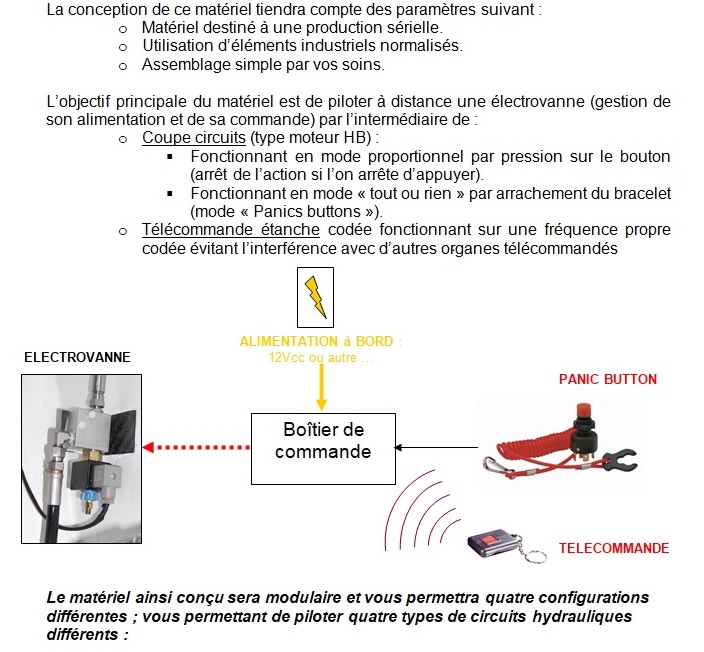 La conception de ce matériel tiendra compte des paramètres suivant :
o Matériel destiné à une production sérielle.
o Utilisation d'éléments industriels normalisés.
o Assemblage simple par vos soins.

L'objectif principale du matériel est de piloter à distance une électrovanne (gestion de son alimentation et de sa commande) par l'intermédiaire de :
o Coupe circuits (type moteur HB) :
▪ Fonctionnant en mode proportionnel par pression sur le bouton (arrêt de l'action si l'on arrête d'appuyer).
▪ Fonctionnant en mode « tout ou rien » par arrachement du bracelet (mode « Panics buttons »).
o Télécommande étanche codée fonctionnant sur une fréquence propre codée évitant l'interférence avec d'autres organes télécommandés

ALIMENTATION à BORD :
12Vcc ou autre ...

ELECTROVANNE

Boîtier de commande

PANIC BUTTON

TELECOMMANDE

Le matériel ainsi conçu sera modulaire et vous permettra quatre configurations différentes ; vous permettant de piloter quatre types de circuits hydrauliques différents :